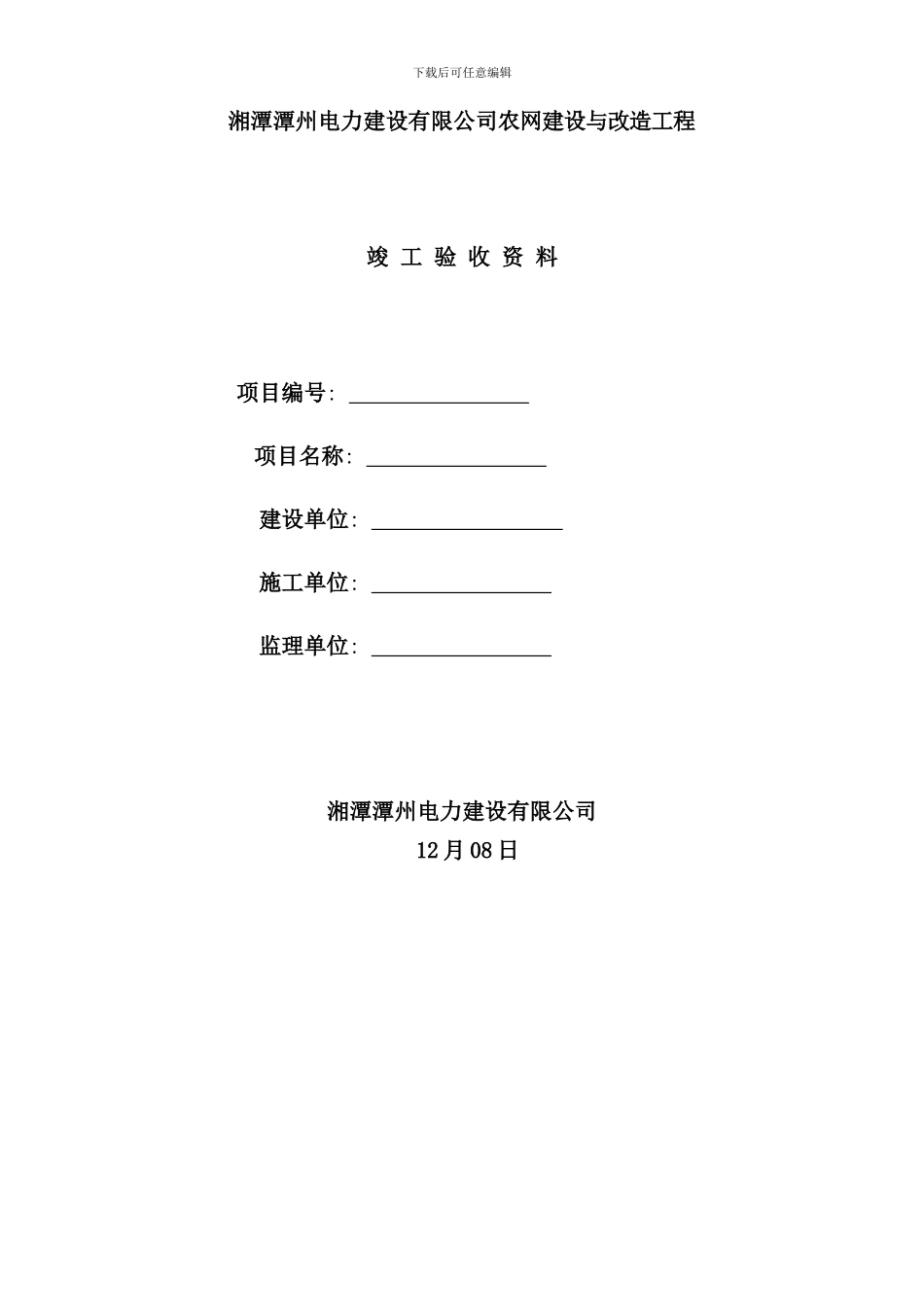 下载后可任意编辑

湘潭潭州电力建设有限公司农网建设与改造工程

竣 工 验 收 资 料

项目编号: ________________

项目名称: ________________

建设单位: ________________

施工单位: ________________

监理单位: ________________

湘潭潭州电力建设有限公司
12月08日